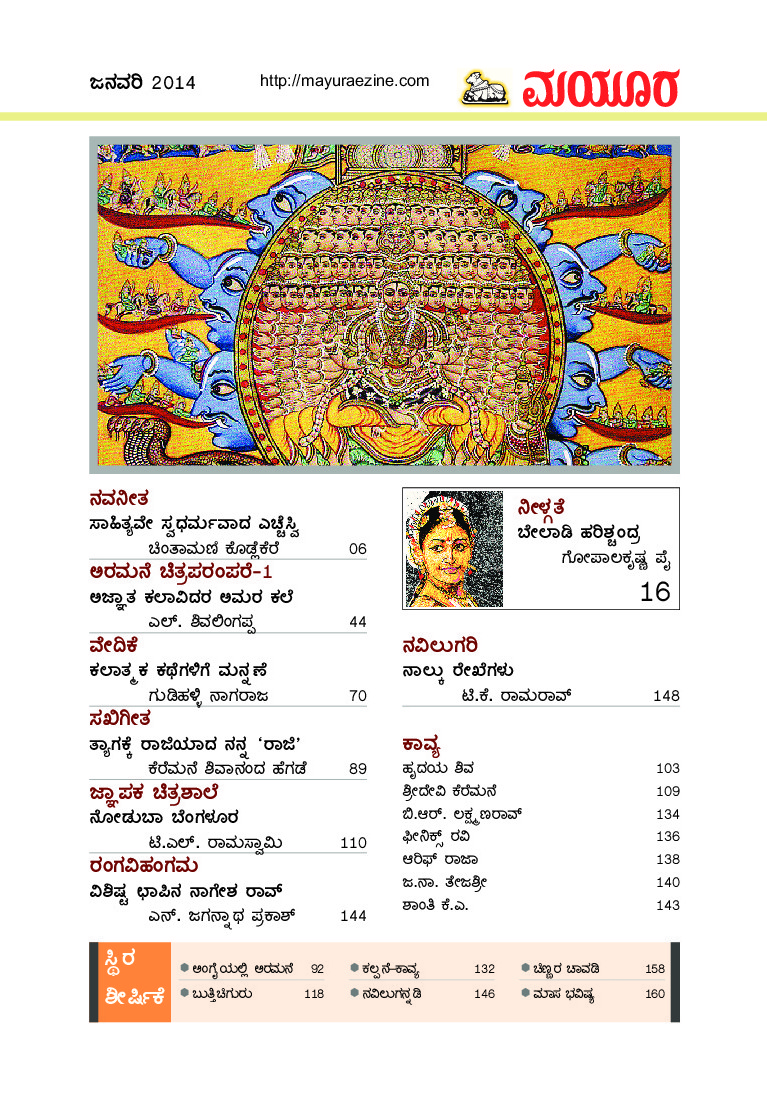 ಜನವರಿ 2014 http://mayuraezine.com ಮಯೂರ

ನವನೀತ
ಸಾಹಿತ್ಯವೇ ಸ್ವಧರ್ಮವಾದ ಎಚ್ಚೆಸ್ವಿ
ಚಿಂತಾಮಣಿ ಕೊಡ್ಲೆಕೆರೆ 06

ಅರಮನೆ ಚಿತ್ರಪರಂಪರೆ-1
ಅಜ್ಞಾತ ಕಲಾವಿದರ ಅಮರ ಕಲೆ
ಎಲ್. ಶಿವಲಿಂಗಪ್ಪ 44

ವೇದಿಕೆ
ಕಲಾತ್ಮಕ ಕಥೆಗಳಿಗೆ ಮನ್ನಣೆ
ಗುಡಿಹಳ್ಳಿ ನಾಗರಾಜ 70

ಸಖಿಗೀತ
ತ್ಯಾಗಕ್ಕೆ ರಾಜಿಯಾದ ನನ್ನ 'ರಾಜಿ'
ಕೆರೆಮನೆ ಶಿವಾನಂದ ಹೆಗಡೆ 89

ಜ್ಞಾಪಕ ಚಿತ್ರಶಾಲೆ
ನೋಡುಬಾ ಬೆಂಗಳೂರ
ಟಿ.ಎಲ್. ರಾಮಸ್ವಾಮಿ 110

ರಂಗವಿಹಂಗಮ
ವಿಶಿಷ್ಟ ಛಾಪಿನ ನಾಗೇಶ ರಾವ್
ಎನ್. ಜಗನ್ನಾಥ ಪ್ರಕಾಶ್ 144

ನೀಳ್ಗತೆ
ಬೇಲಾಡಿ ಹರಿಶ್ಚಂದ್ರ
ಗೋಪಾಲಕೃಷ್ಣ ಪೈ
16

ನವಿಲುಗರಿ
ನಾಲ್ಕು ರೇಖೆಗಳು
ಟಿ.ಕೆ. ರಾಮರಾವ್ 148

ಕಾವ್ಯ
ಹೃದಯ ಶಿವ 103
ಶ್ರೀದೇವಿ ಕೆರೆಮನೆ 109
ಬಿ.ಆರ್. ಲಕ್ಷ್ಮಣರಾವ್ 134
ಫೀನಿಕ್ಸ್ ರವಿ 136
ಆರಿಫ್ ರಾಜಾ 138
ಜ.ನಾ. ತೇಜಶ್ರೀ 140
ಶಾಂತಿ ಕೆ.ಎ. 143

ಸ್ಥಿರ ಶೀರ್ಷಿಕೆ
ಅಂಗೈಯಲ್ಲಿ ಅರಮನೆ 92
ಬುತ್ತಿಚಿಗುರು 118
ಕಲ್ಪನೆ-ಕಾವ್ಯ 132
ನವಿಲುಗನ್ನಡಿ 146
ಚಿಣ್ಣರ ಚಾವಡಿ 158
ಮಾಸ ಭವಿಷ್ಯ 160